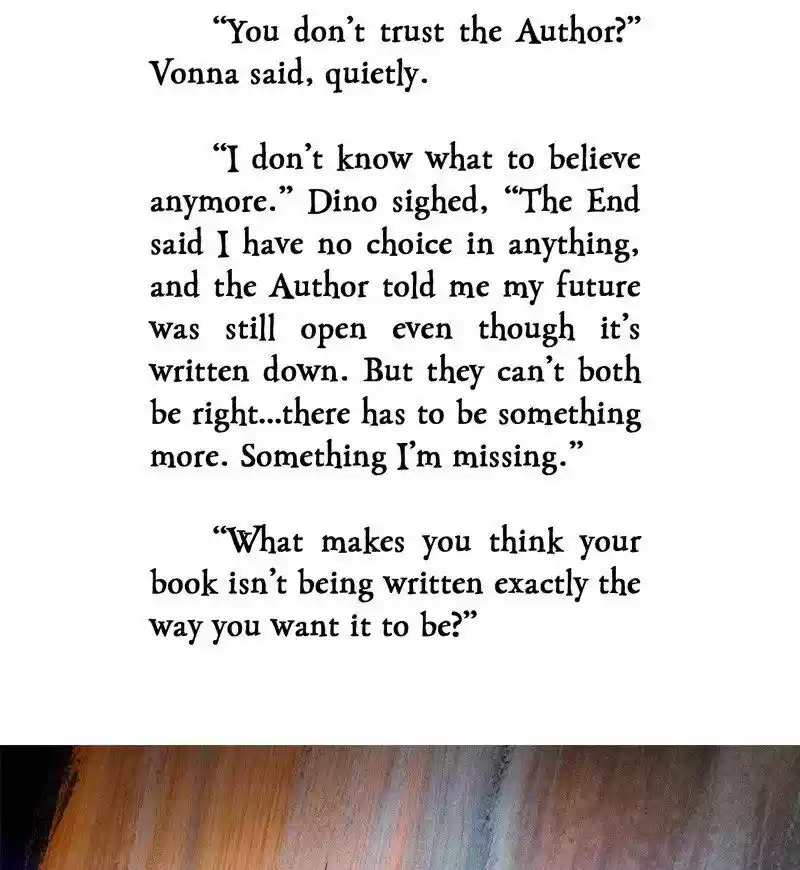 "You don't trust the Author?" Vonna said, quietly.

"I don't know what to believe anymore." Dino sighed, "The End said I have no choice in anything, and the Author told me my future was still open even though it's written down. But they can't both be right...there has to be something more. Something I'm missing."

"What makes you think your book isn't being written exactly the way you want it to be?"